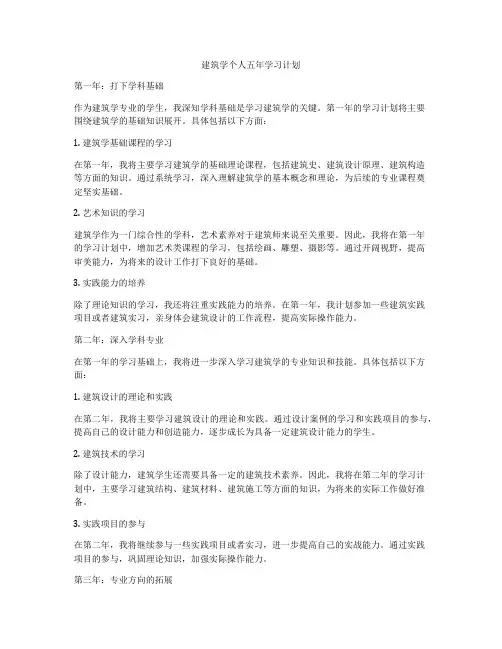 建筑学个人五年学习计划

第一年：打下学科基础

作为建筑学专业的学生，我深知学科基础是学习建筑学的关键。第一年的学习计划将主要围绕建筑学的基础知识展开。具体包括以下方面：

1. 建筑学基础课程的学习

在第一年，我将主要学习建筑学的基础理论课程，包括建筑史、建筑设计原理、建筑构造等方面的知识。通过系统学习，深入理解建筑学的基本概念和理论，为后续的专业课程奠定坚实基础。

2. 艺术知识的学习

建筑学作为一门综合性的学科，艺术素养对于建筑师来说至关重要。因此，我将在第一年的学习计划中，增加艺术类课程的学习，包括绘画、雕塑、摄影等。通过开阔视野，提高审美能力，为将来的设计工作打下良好的基础。

3. 实践能力的培养

除了理论知识的学习，我还将注重实践能力的培养。在第一年，我计划参加一些建筑实践项目或者建筑实习，亲身体会建筑设计的工作流程，提高实际操作能力。

第二年：深入学科专业

在第一年的学习基础上，我将进一步深入学习建筑学的专业知识和技能。具体包括以下方面：

1. 建筑设计的理论和实践

在第二年，我将主要学习建筑设计的理论和实践。通过设计案例的学习和实践项目的参与，提高自己的设计能力和创造能力，逐步成长为具备一定建筑设计能力的学生。

2. 建筑技术的学习

除了设计能力，建筑学生还需要具备一定的建筑技术素养。因此，我将在第二年的学习计划中，主要学习建筑结构、建筑材料、建筑施工等方面的知识，为将来的实际工作做好准备。

3. 实践项目的参与

在第二年，我将继续参与一些实践项目或者实习，进一步提高自己的实战能力。通过实践项目的参与，巩固理论知识，加强实际操作能力。

第三年：专业方向的拓展